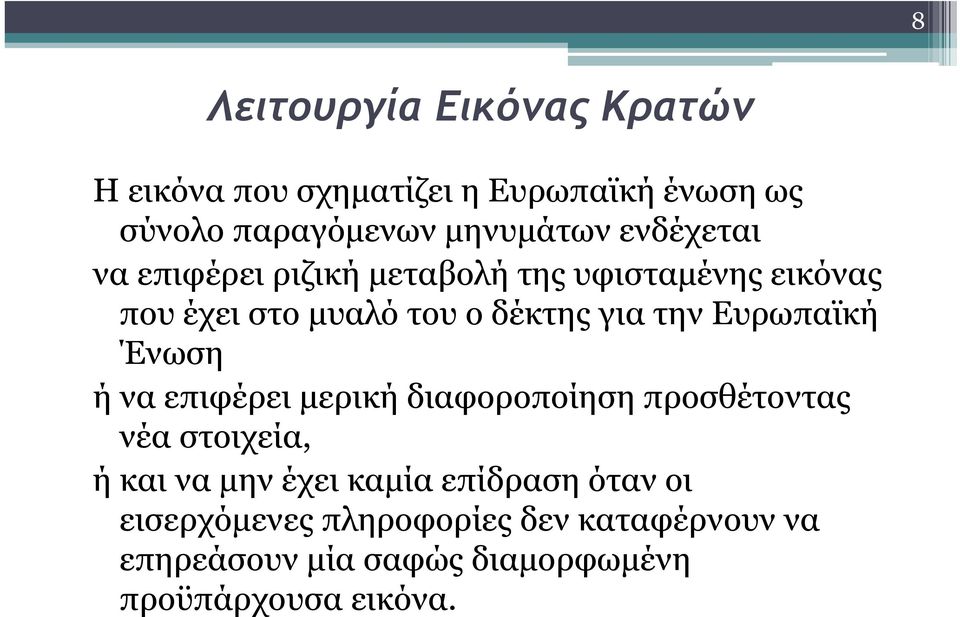 8

Λειτουργία Εικόνας Κρατών

Η εικόνα που σχηματίζει η Ευρωπαϊκή ένωση ως σύνολο παραγόμενων μηνυμάτων ενδέχεται

να επιφέρει ριζική μεταβολή της υφισταμένης εικόνας που έχει στο μυαλό του ο δέκτης για την Ευρωπαϊκή Ένωση

ή να επιφέρει μερική διαφοροποίηση προσθέτοντας νέα στοιχεία,

ή και να μην έχει καμία επίδραση όταν οι εισερχόμενες πληροφορίες δεν καταφέρνουν να επηρεάσουν μία σαφώς διαμορφωμένη προϋπάρχουσα εικόνα.